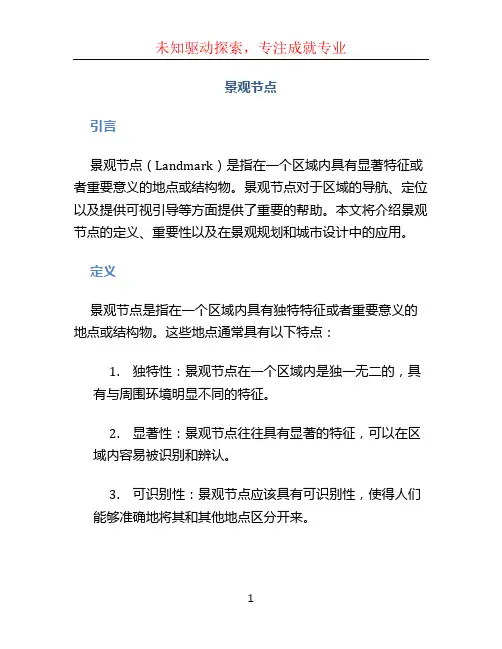 未知驱动探索，专注成就专业

景观节点

引言

景观节点（Landmark）是指在一个区域内具有显著特征或者重要意义的地点或结构物。景观节点对于区域的导航、定位以及提供可视引导等方面提供了重要的帮助。本文将介绍景观节点的定义、重要性以及在景观规划和城市设计中的应用。

定义

景观节点是指在一个区域内具有独特特征或者重要意义的地点或结构物。这些地点通常具有以下特点：

1. 独特性：景观节点在一个区域内是独一无二的，具有与周围环境明显不同的特征。

2. 显著性：景观节点往往具有显著的特征，可以在区域内容易被识别和辨认。

3. 可识别性：景观节点应该具有可识别性，使得人们能够准确地将其和其他地点区分开来。

1